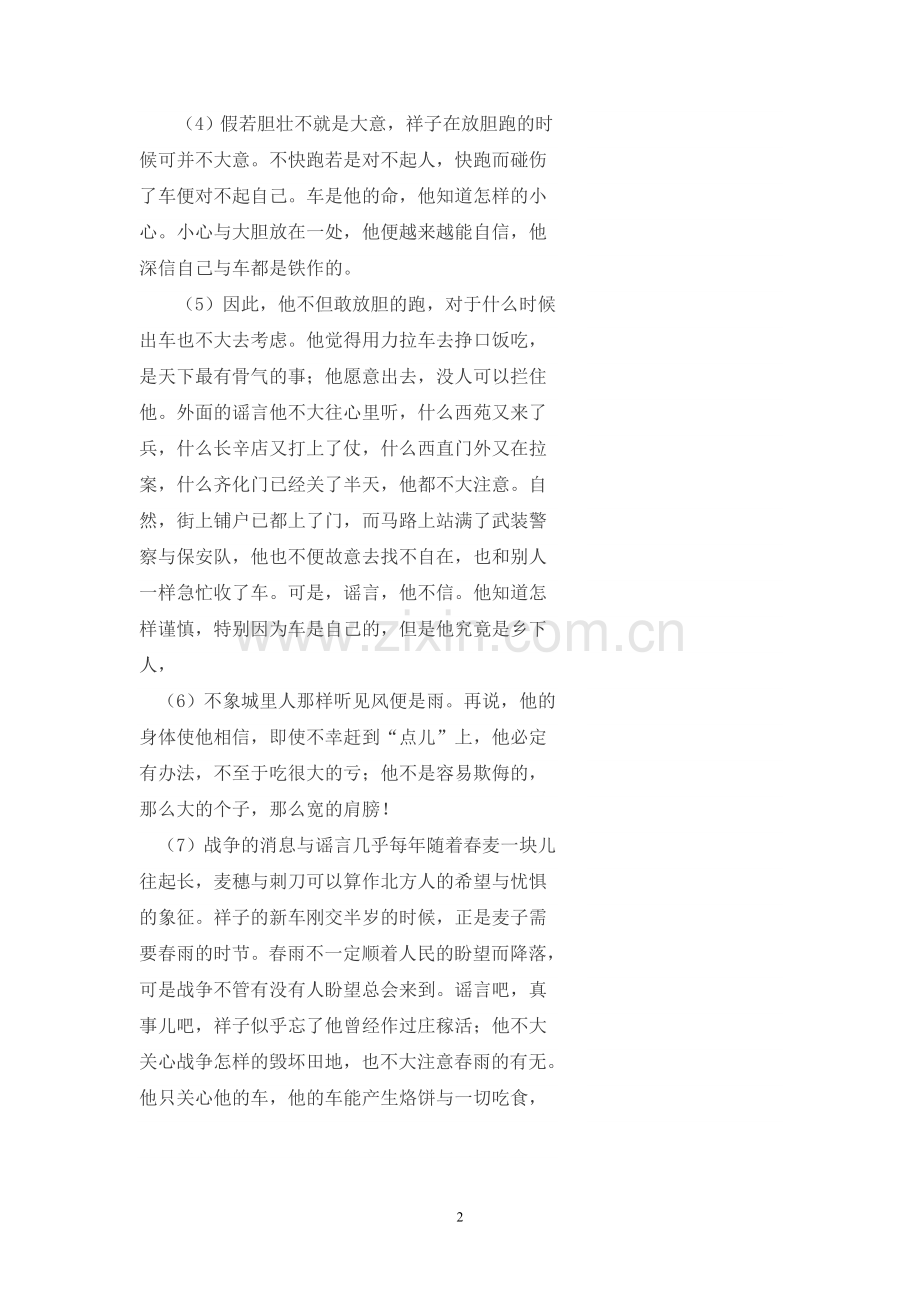 （4）假若胆壮不就是大意，祥子在放胆跑的时候可并不大意。不快跑若是对不起人，快跑而碰伤了车便对不起自己。车是他的命，他知道怎样的小心。小心与大胆放在一处，他便越来越能自信，他深信自己与车都是铁作的。

（5）因此，他不但敢放胆的跑，对于什么时候出车也不大去考虑。他觉得用力拉车去挣口饭吃，是天下最有骨气的事；他愿意出去，没人可以拦住他。外面的谣言他不大往心里听，什么西苑又来了兵，什么长辛店又打上了仗，什么西直门外又在拉案，什么齐化门已经关了半天，他都不大注意。自然，街上铺户已都上了门，而马路上站满了武装警察与保安队，他也不便故意去找不自在，也和别人一样急忙收了车。可是，谣言，他不信。他知道怎样谨慎，特别因为车是自己的，但是他究竟是乡下人，

（6）不象城里人那样听见风便是雨。再说，他的身体使他相信，即使不幸赶到“点儿”上，他必定有办法，不至于吃很大的亏；他不是容易欺侮的，那么大的个子，那么宽的肩膀！

（7）战争的消息与谣言几乎每年随着春麦一块儿往起长，麦穗与刺刀可以算作北方人的希望与忧惧的象征。祥子的新车刚交半岁的时候，正是麦子需要春雨的时节。春雨不一定顺着人民的盼望而降落，可是战争不管有没有人盼望总会来到。谣言吧，真事儿吧，祥子似乎忘了他曾经作过庄稼活；他不大关心战争怎样的毁坏田地，也不大注意春雨的有无。他只关心他的车，他的车能产生烙饼与一切吃食，

2

www.zixin.com.cn